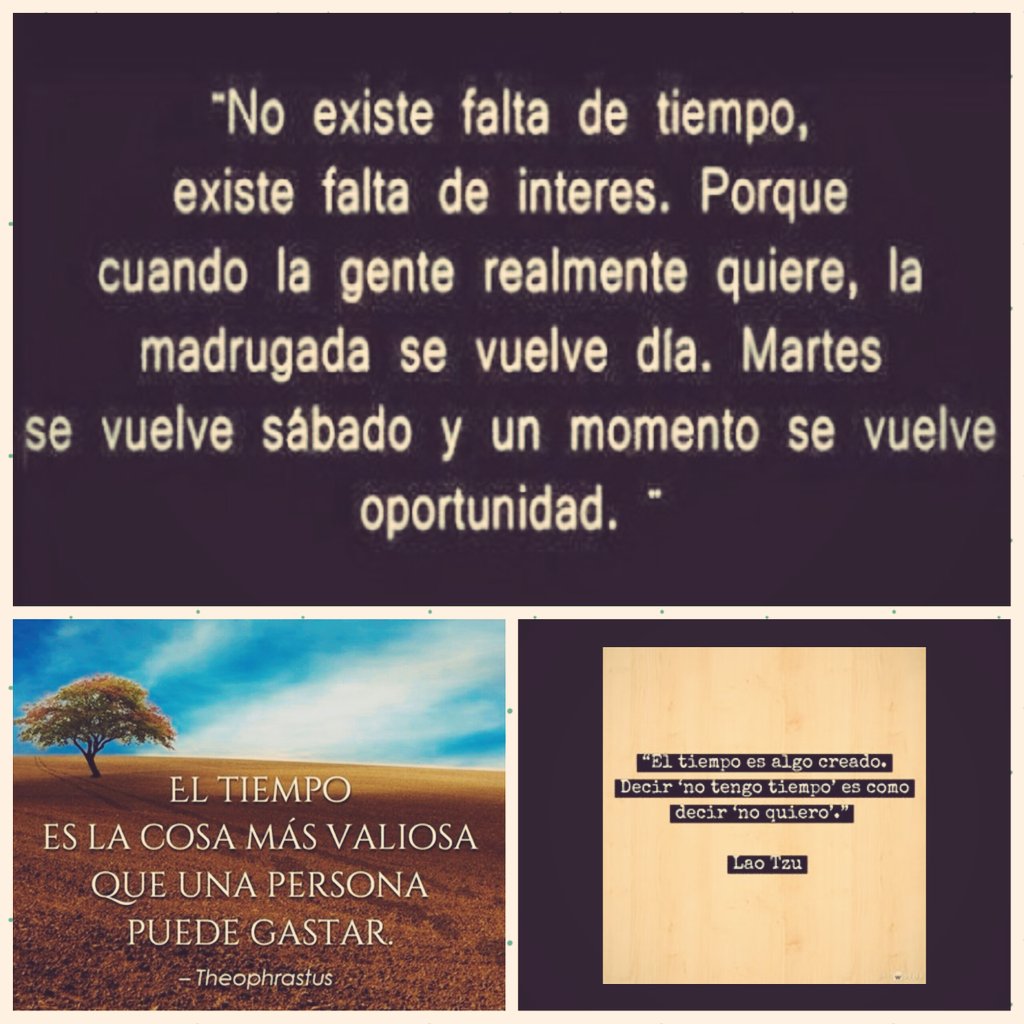 "No existe falta de tiempo, existe falta de interes. Porque cuando la gente realmente quiere, la madrugada se vuelve día. Martes se vuelve sábado y un momento se vuelve oportunidad. "

EL TIEMPO
ES LA COSA MÁS VALIOSA
QUE UNA PERSONA
PUEDE GASTAR.
– Theophrastus

"El tiempo es algo creado. Decir 'no tengo tiempo' es como decir 'no quiero'."

Lao Tzu